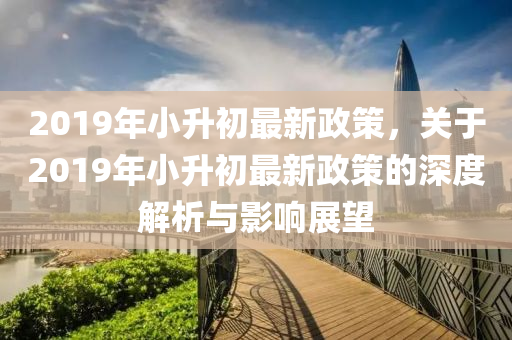 2019年小升初最新政策，关于2019年小升初最新政策的深度解析与影响展望